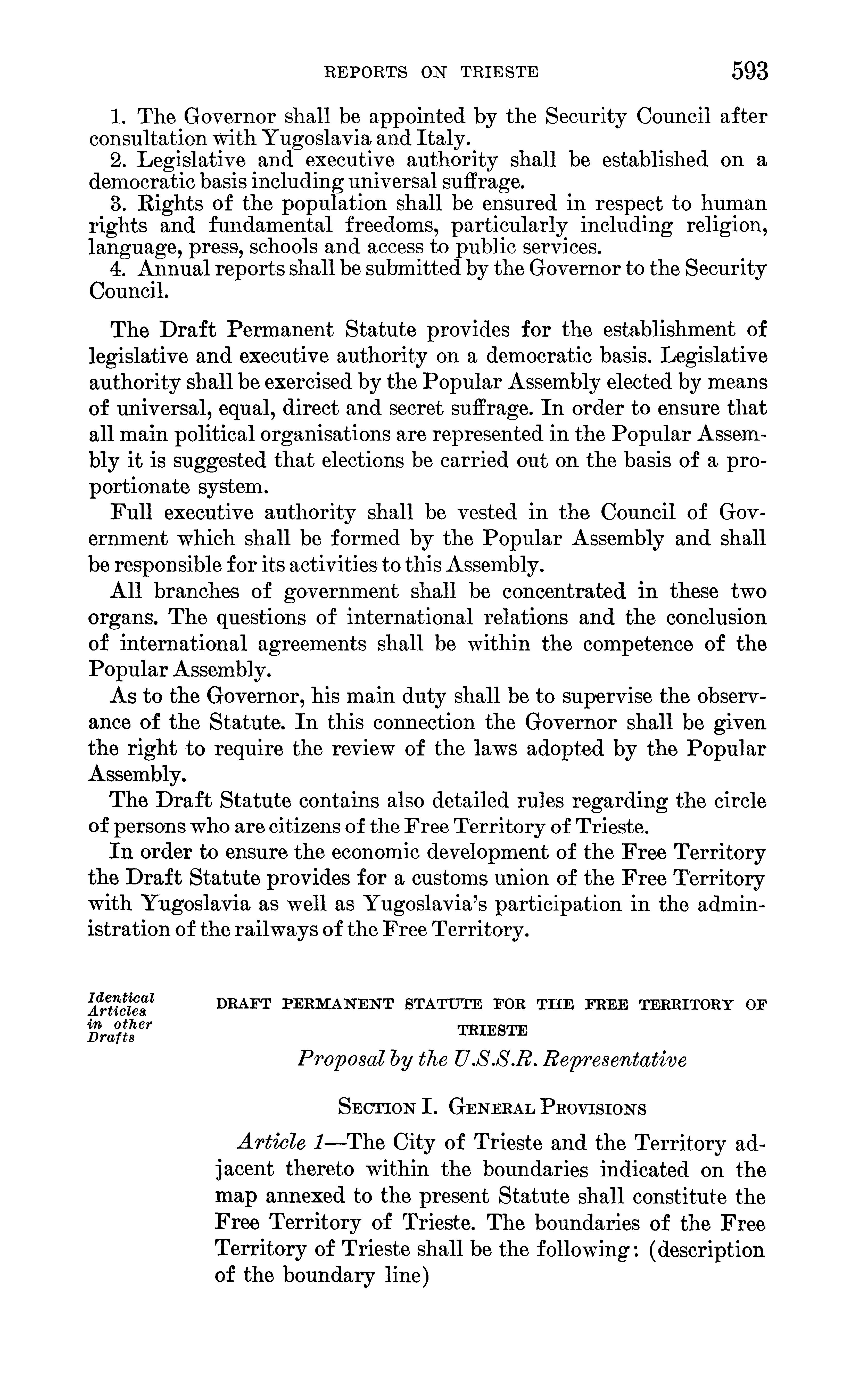 REPORTS ON TRIESTE 593

1. The Governor shall be appointed by the Security Council after consultation with Yugoslavia and Italy.
2. Legislative and executive authority shall be established on a democratic basis including universal suffrage.
3. Rights of the population shall be ensured in respect to human rights and fundamental freedoms, particularly including religion, language, press, schools and access to public services.
4. Annual reports shall be submitted by the Governor to the Security Council.

The Draft Permanent Statute provides for the establishment of legislative and executive authority on a democratic basis. Legislative authority shall be exercised by the Popular Assembly elected by means of universal, equal, direct and secret suffrage. In order to ensure that all main political organisations are represented in the Popular Assembly it is suggested that elections be carried out on the basis of a proportionate system.

Full executive authority shall be vested in the Council of Government which shall be formed by the Popular Assembly and shall be responsible for its activities to this Assembly.

All branches of government shall be concentrated in these two organs. The questions of international relations and the conclusion of international agreements shall be within the competence of the Popular Assembly.

As to the Governor, his main duty shall be to supervise the observance of the Statute. In this connection the Governor shall be given the right to require the review of the laws adopted by the Popular Assembly.

The Draft Statute contains also detailed rules regarding the circle of persons who are citizens of the Free Territory of Trieste.

In order to ensure the economic development of the Free Territory the Draft Statute provides for a customs union of the Free Territory with Yugoslavia as well as Yugoslavia's participation in the administration of the railways of the Free Territory.

Identical Articles in other Drafts

DRAFT PERMANENT STATUTE FOR THE FREE TERRITORY OF TRIESTE

Proposal by the U.S.S.R. Representative

SECTION I. GENERAL PROVISIONS

Article 1—The City of Trieste and the Territory adjacent thereto within the boundaries indicated on the map annexed to the present Statute shall constitute the Free Territory of Trieste. The boundaries of the Free Territory of Trieste shall be the following: (description of the boundary line)